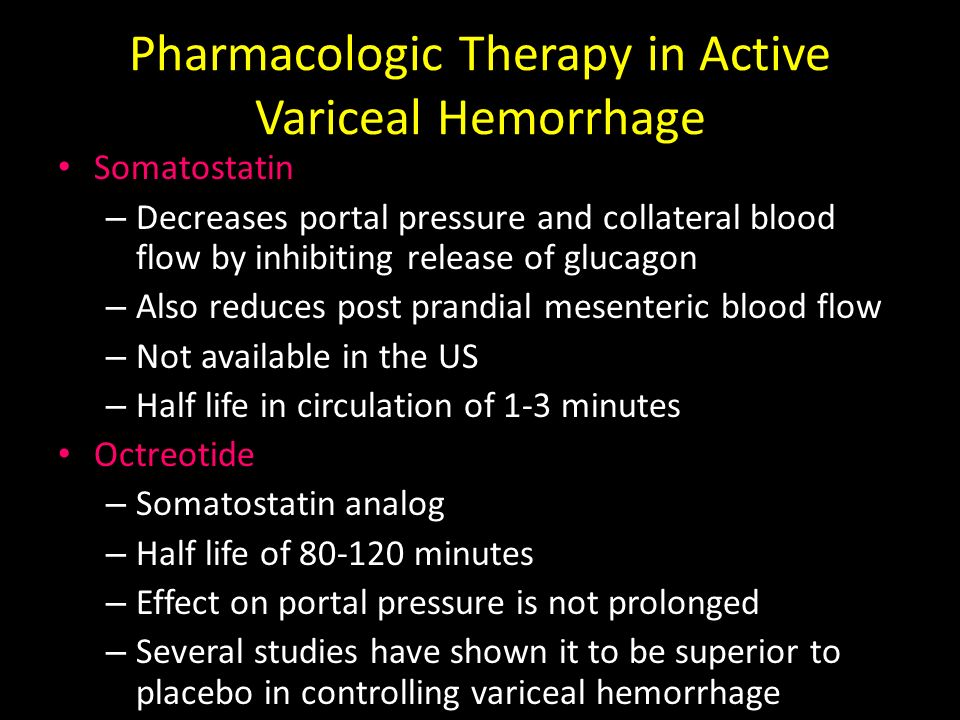 Pharmacologic Therapy in Active Variceal Hemorrhage

• Somatostatin
– Decreases portal pressure and collateral blood flow by inhibiting release of glucagon
– Also reduces post prandial mesenteric blood flow
– Not available in the US
– Half life in circulation of 1-3 minutes
• Octreotide
– Somatostatin analog
– Half life of 80-120 minutes
– Effect on portal pressure is not prolonged
– Several studies have shown it to be superior to placebo in controlling variceal hemorrhage